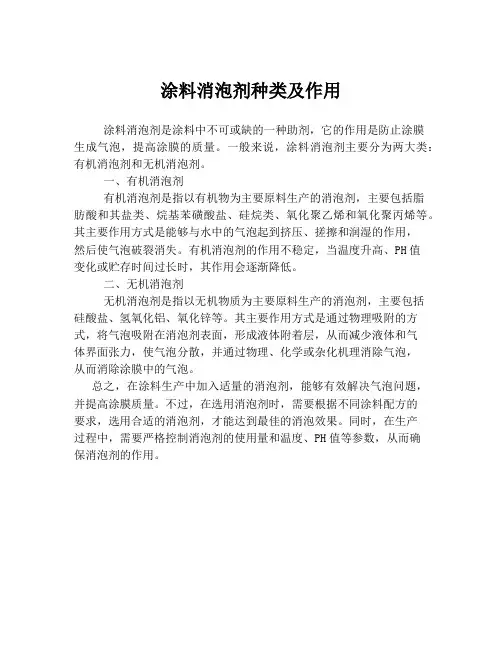 涂料消泡剂种类及作用

涂料消泡剂是涂料中不可或缺的一种助剂，它的作用是防止涂膜生成气泡，提高涂膜的质量。一般来说，涂料消泡剂主要分为两大类：有机消泡剂和无机消泡剂。

一、有机消泡剂

有机消泡剂是指以有机物为主要原料生产的消泡剂，主要包括脂肪酸和其盐类、烷基苯磺酸盐、硅烷类、氧化聚乙烯和氧化聚丙烯等。其主要作用方式是能够与水中的气泡起到挤压、搓擦和润湿的作用，然后使气泡破裂消失。有机消泡剂的作用不稳定，当温度升高、PH值变化或贮存时间过长时，其作用会逐渐降低。

二、无机消泡剂

无机消泡剂是指以无机物质为主要原料生产的消泡剂，主要包括硅酸盐、氢氧化铝、氧化锌等。其主要作用方式是通过物理吸附的方式，将气泡吸附在消泡剂表面，形成液体附着层，从而减少液体和气体界面张力，使气泡分散，并通过物理、化学或杂化机理消除气泡，从而消除涂膜中的气泡。

总之，在涂料生产中加入适量的消泡剂，能够有效解决气泡问题，并提高涂膜质量。不过，在选用消泡剂时，需要根据不同涂料配方的要求，选用合适的消泡剂，才能达到最佳的消泡效果。同时，在生产过程中，需要严格控制消泡剂的使用量和温度、PH值等参数，从而确保消泡剂的作用。